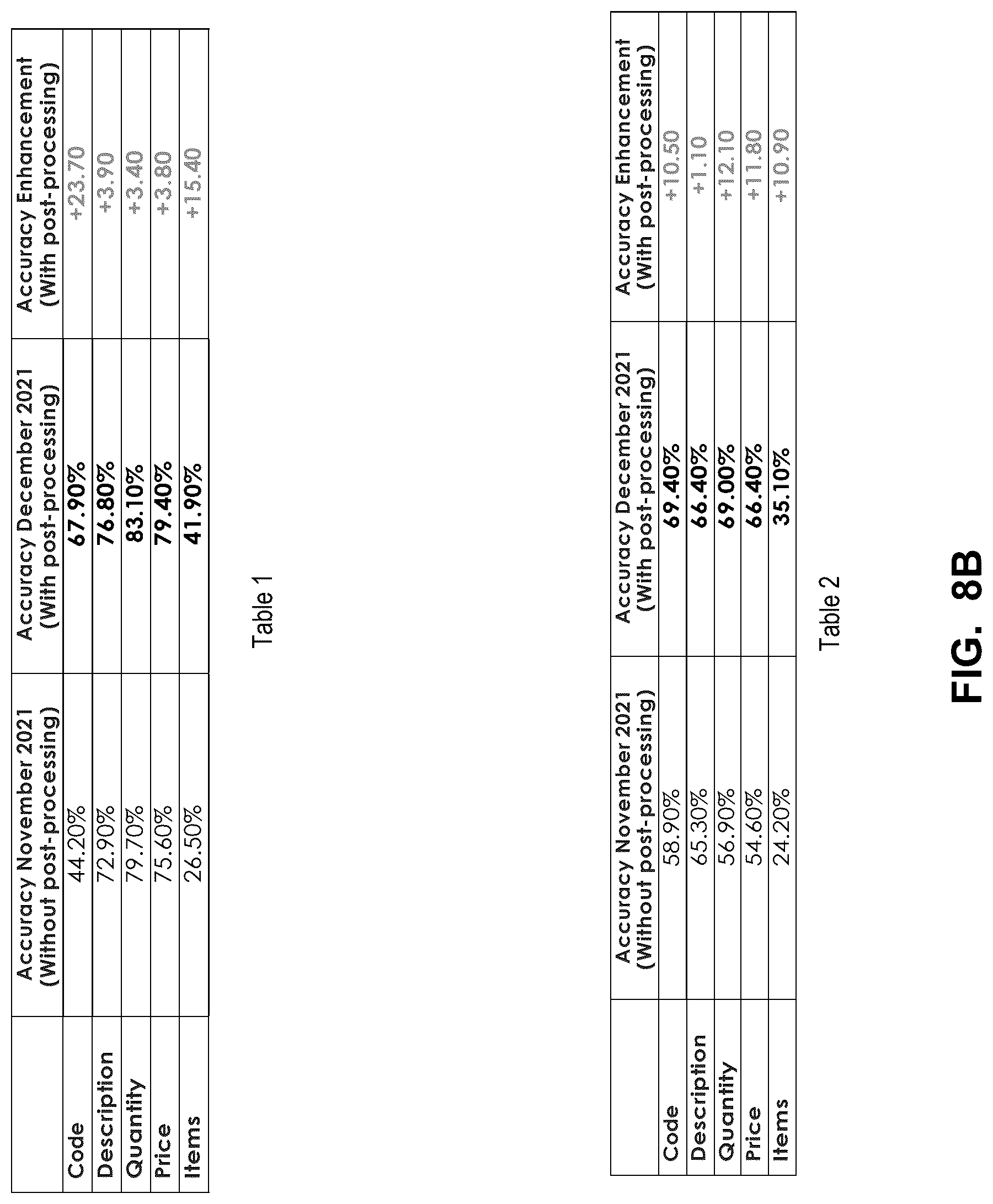 | | Accuracy November 2021 (Without post-processing) | Accuracy December 2021 (With post-processing) | Accuracy Enhancement (With post-processing) |
|---|---|---|---|
| Code | 44.20% | 67.90% | +23.70 |
| Description | 72.90% | 76.80% | +3.90 |
| Quantity | 79.70% | 83.10% | +3.40 |
| Price | 75.60% | 79.40% | +3.80 |
| Items | 26.50% | 41.90% | +15.40 |

Table 1

| | Accuracy November 2021 (Without post-processing) | Accuracy December 2021 (With post-processing) | Accuracy Enhancement (With post-processing) |
|---|---|---|---|
| Code | 58.90% | 69.40% | +10.50 |
| Description | 65.30% | 66.40% | +1.10 |
| Quantity | 56.90% | 69.00% | +12.10 |
| Price | 54.60% | 66.40% | +11.80 |
| Items | 24.20% | 35.10% | +10.90 |

Table 2

FIG. 8B